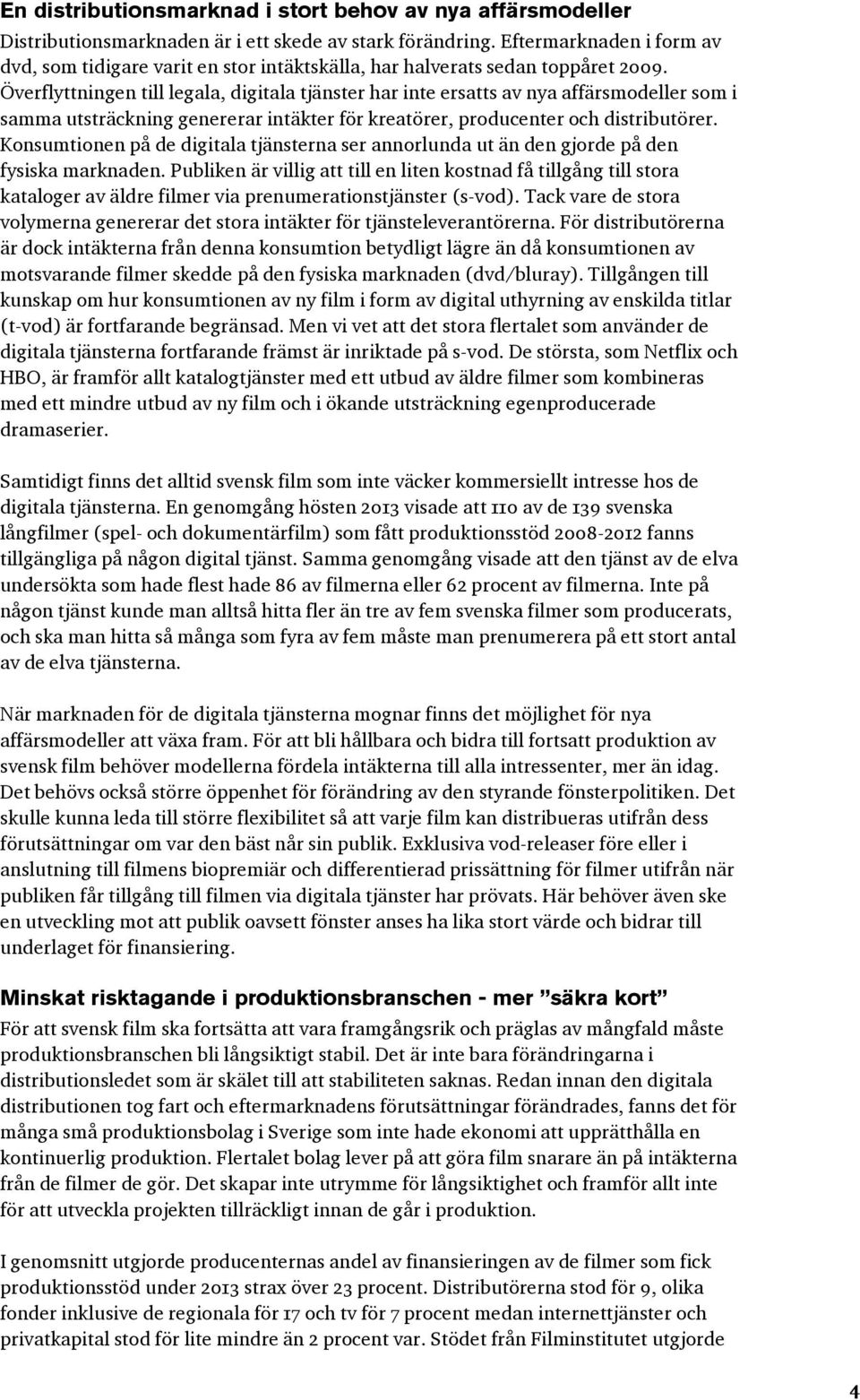 En distributionsmarknad i stort behov av nya affärsmodeller
Distributionsmarknaden är i ett skede av stark förändring. Eftermarknaden i form av dvd, som tidigare varit en stor intäktskälla, har halverats sedan toppåret 2009. Överflyttningen till legala, digitala tjänster har inte ersatts av nya affärsmodeller som i samma utsträckning genererar intäkter för kreatörer, producenter och distributörer. Konsumtionen på de digitala tjänsterna ser annorlunda ut än den gjorde på den fysiska marknaden. Publiken är villig att till en liten kostnad få tillgång till stora kataloger av äldre filmer via prenumerationstjänster (s-vod). Tack vare de stora volymerna genererar det stora intäkter för tjänsteleverantörerna. För distributörerna är dock intäkterna från denna konsumtion betydligt lägre än då konsumtionen av motsvarande filmer skedde på den fysiska marknaden (dvd/bluray). Tillgången till kunskap om hur konsumtionen av ny film i form av digital uthyrning av enskilda titlar (t-vod) är fortfarande begränsad. Men vi vet att det stora flertalet som använder de digitala tjänsterna fortfarande främst är inriktade på s-vod. De största, som Netflix och HBO, är framför allt katalogtjänster med ett utbud av äldre filmer som kombineras med ett mindre utbud av ny film och i ökande utsträckning egenproducerade dramaserier.

Samtidigt finns det alltid svensk film som inte väcker kommersiellt intresse hos de digitala tjänsterna. En genomgång hösten 2013 visade att 110 av de 139 svenska långfilmer (spel- och dokumentärfilm) som fått produktionsstöd 2008-2012 fanns tillgängliga på någon digital tjänst. Samma genomgång visade att den tjänst av de elva undersökta som hade flest hade 86 av filmerna eller 62 procent av filmerna. Inte på någon tjänst kunde man alltså hitta fler än tre av fem svenska filmer som producerats, och ska man hitta så många som fyra av fem måste man prenumerera på ett stort antal av de elva tjänsterna.

När marknaden för de digitala tjänsterna mognar finns det möjlighet för nya affärsmodeller att växa fram. För att bli hållbara och bidra till fortsatt produktion av svensk film behöver modellerna fördela intäkterna till alla intressenter, mer än idag. Det behövs också större öppenhet för förändring av den styrande fönsterpolitiken. Det skulle kunna leda till större flexibilitet så att varje film kan distribueras utifrån dess förutsättningar om var den bäst når sin publik. Exklusiva vod-releaser före eller i anslutning till filmens biopremiär och differentierad prissättning för filmer utifrån när publiken får tillgång till filmen via digitala tjänster har prövats. Här behöver även ske en utveckling mot att publik oavsett fönster anses ha lika stort värde och bidrar till underlaget för finansiering.

Minskat risktagande i produktionsbranschen - mer ”säkra kort”
För att svensk film ska fortsätta att vara framgångsrik och präglas av mångfald måste produktionsbranschen bli långsiktigt stabil. Det är inte bara förändringarna i distributionsledet som är skälet till att stabiliteten saknas. Redan innan den digitala distributionen tog fart och eftermarknadens förutsättningar förändrades, fanns det för många små produktionsbolag i Sverige som inte hade ekonomi att upprätthålla en kontinuerlig produktion. Flertalet bolag lever på att göra film snarare än på intäkterna från de filmer de gör. Det skapar inte utrymme för långsiktighet och framför allt inte för att utveckla projekten tillräckligt innan de går i produktion.

I genomsnitt utgjorde producenternas andel av finansieringen av de filmer som fick produktionsstöd under 2013 strax över 23 procent. Distributörerna stod för 9, olika fonder inklusive de regionala för 17 och tv för 7 procent medan internettjänster och privatkapital stod för lite mindre än 2 procent var. Stödet från Filminstitutet utgjorde

4